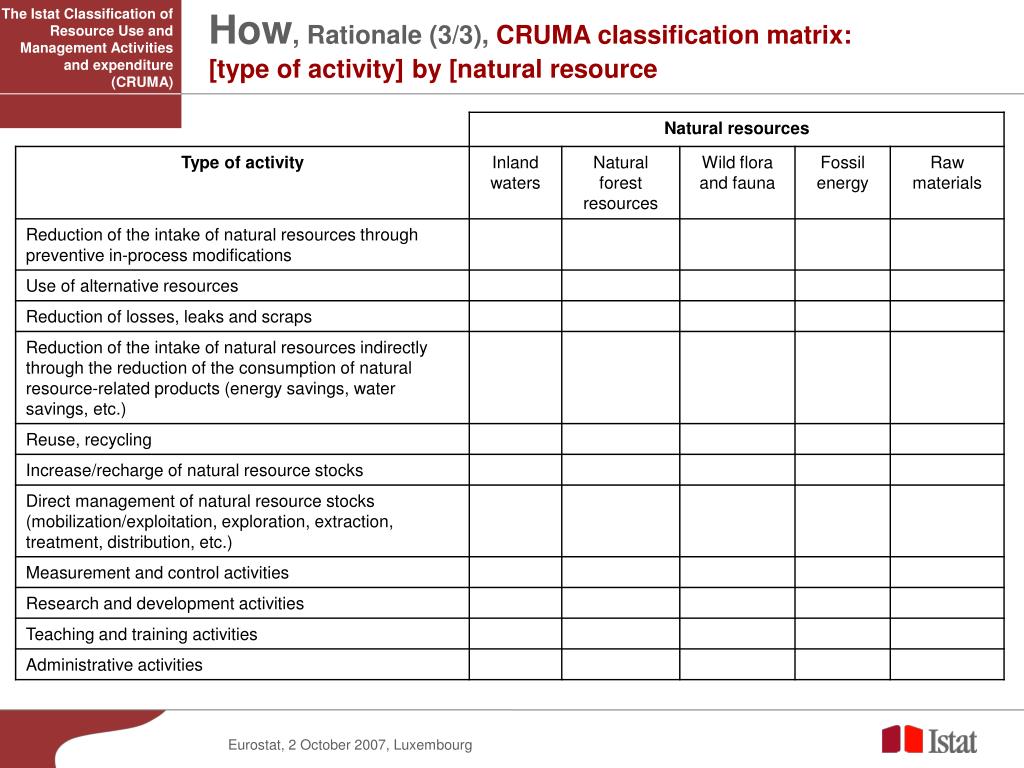 The Istat Classification of Resource Use and Management Activities and expenditure (CRUMA)

How, Rationale (3/3), CRUMA classification matrix: [type of activity] by [natural resource

| | Natural resources | | | | |
|---|---|---|---|---|---|
| Type of activity | Inland waters | Natural forest resources | Wild flora and fauna | Fossil energy | Raw materials |
| Reduction of the intake of natural resources through preventive in-process modifications | | | | | |
| Use of alternative resources | | | | | |
| Reduction of losses, leaks and scraps | | | | | |
| Reduction of the intake of natural resources indirectly through the reduction of the consumption of natural resource-related products (energy savings, water savings, etc.) | | | | | |
| Reuse, recycling | | | | | |
| Increase/recharge of natural resource stocks | | | | | |
| Direct management of natural resource stocks (mobilization/exploitation, exploration, extraction, treatment, distribution, etc.) | | | | | |
| Measurement and control activities | | | | | |
| Research and development activities | | | | | |
| Teaching and training activities | | | | | |
| Administrative activities | | | | | |

Eurostat, 2 October 2007, Luxembourg

Istat